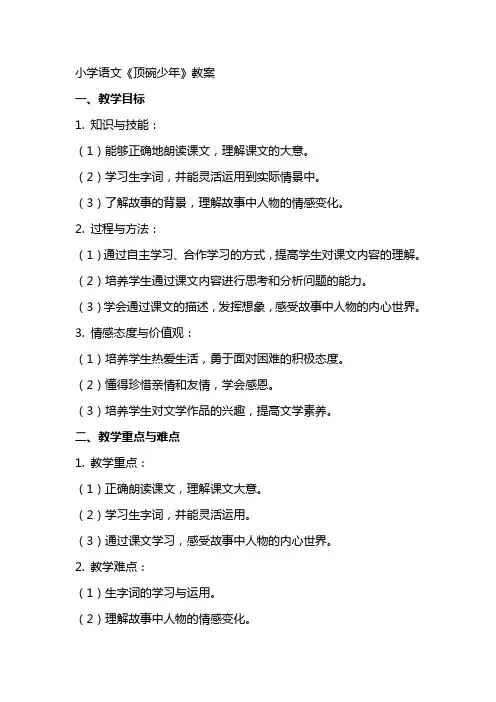 小学语文《顶碗少年》教案

一、教学目标

1. 知识与技能：

（1）能够正确地朗读课文，理解课文的大意。

（2）学习生字词，并能灵活运用到实际情景中。

（3）了解故事的背景，理解故事中人物的情感变化。

2. 过程与方法：

（1）通过自主学习、合作学习的方式，提高学生对课文内容的理解。

（2）培养学生通过课文内容进行思考和分析问题的能力。

（3）学会通过课文的描述，发挥想象，感受故事中人物的内心世界。

3. 情感态度与价值观：

（1）培养学生热爱生活，勇于面对困难的积极态度。

（2）懂得珍惜亲情和友情，学会感恩。

（3）培养学生对文学作品的兴趣，提高文学素养。

二、教学重点与难点

1. 教学重点：

（1）正确朗读课文，理解课文大意。

（2）学习生字词，并能灵活运用。

（3）通过课文学习，感受故事中人物的内心世界。

2. 教学难点：

（1）生字词的学习与运用。

（2）理解故事中人物的情感变化。